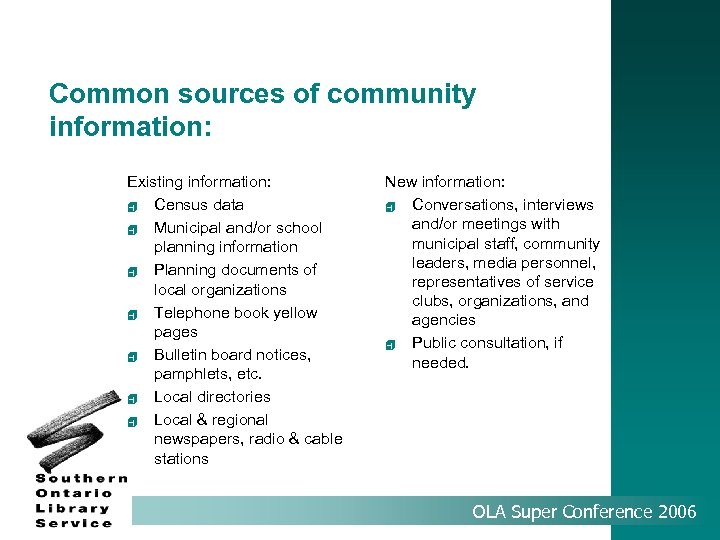 Common sources of community information:

Existing information:
- Census data
- Municipal and/or school planning information
- Planning documents of local organizations
- Telephone book yellow pages
- Bulletin board notices, pamphlets, etc.
- Local directories
- Local & regional newspapers, radio & cable stations

New information:
- Conversations, interviews and/or meetings with municipal staff, community leaders, media personnel, representatives of service clubs, organizations, and agencies
- Public consultation, if needed.

Southern Ontario Library Service

OLA Super Conference 2006